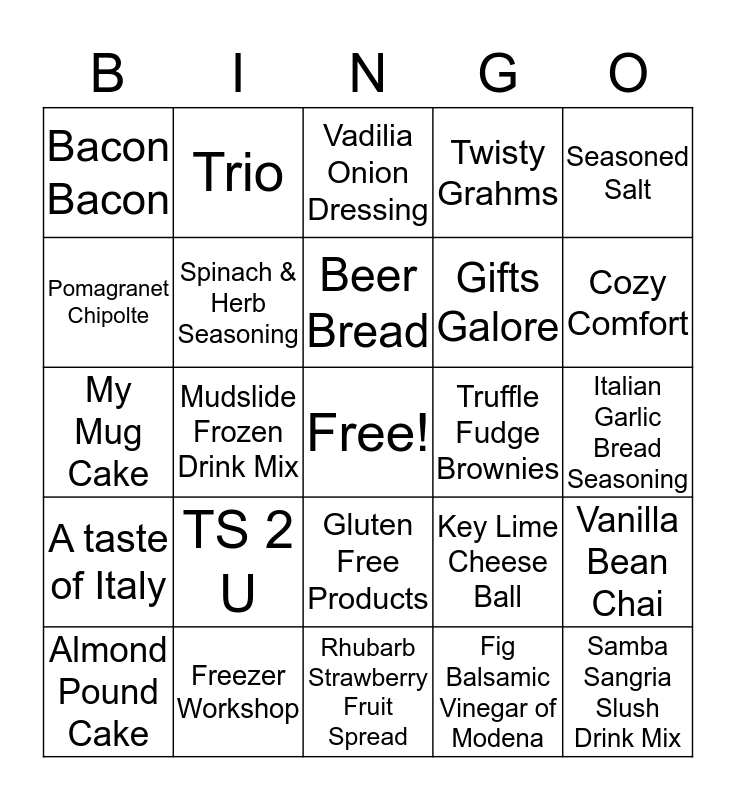 | B | I | N | G | O |
|---|---|---|---|---|
| Bacon Bacon | Trio | Vadilia Onion Dressing | Twisty Grahms | Seasoned Salt |
| Pomagranet Chipolte | Spinach & Herb Seasoning | Beer Bread | Gifts Galore | Cozy Comfort |
| My Mug Cake | Mudslide Frozen Drink Mix | Free! | Truffle Fudge Brownies | Italian Garlic Bread Seasoning |
| A taste of Italy | TS 2 U | Gluten Free Products | Key Lime Cheese Ball | Vanilla Bean Chai |
| Almond Pound Cake | Freezer Workshop | Rhubarb Strawberry Fruit Spread | Fig Balsamic Vinegar of Modena | Samba Sangria Slush Drink Mix |